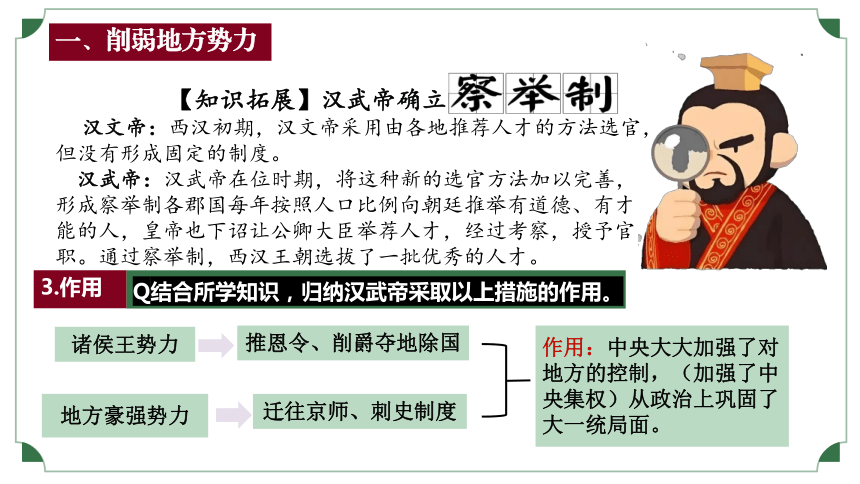 一、削弱地方势力

【知识拓展】汉武帝确立察举制

汉文帝：西汉初期，汉文帝采用由各地推荐人才的方法选官，但没有形成固定的制度。

汉武帝：汉武帝在位时期，将这种新的选官方法加以完善，形成察举制各郡国每年按照人口比例向朝廷推举有道德、有才能的人，皇帝也下诏让公卿大臣举荐人才，经过考察，授予官职。通过察举制，西汉王朝选拔了一批优秀的人才。

3.作用

Q结合所学知识，归纳汉武帝采取以上措施的作用。

诸侯王势力

推恩令、削爵夺地除国

地方豪强势力

迁往京师、刺史制度

作用：中央大大加强了对地方的控制，（加强了中央集权）从政治上巩固了大一统局面。